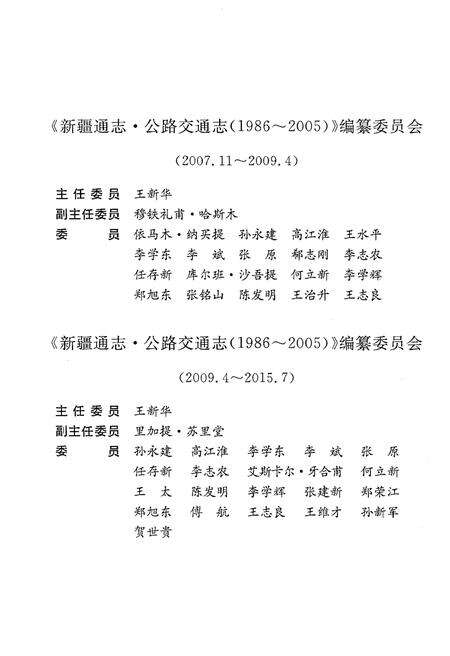 《新疆通志·公路交通志(1986～2005)》编纂委员会

(2007.11～2009.4)

主任委员　王新华
副主任委员　穆铁礼甫·哈斯木
委　　员　依马木·纳买提　孙永建　高江淮　王水平
李学东　李　斌　张　原　郑志刚　李志农
任存新　库尔班·沙吾提　何立新　李学辉
郑旭东　张铭山　陈发明　王治升　王志良

《新疆通志·公路交通志(1986～2005)》编纂委员会

(2009.4～2015.7)

主任委员　王新华
副主任委员　里加提·苏里堂
委　　员　孙永建　高江淮　李学东　李　斌　张　原
任存新　李志农　艾斯卡尔·牙合甫　何立新
王　太　陈发明　李学辉　张建新　郑荣江
郑旭东　傅　航　王志良　王维才　孙新军
贺世贵